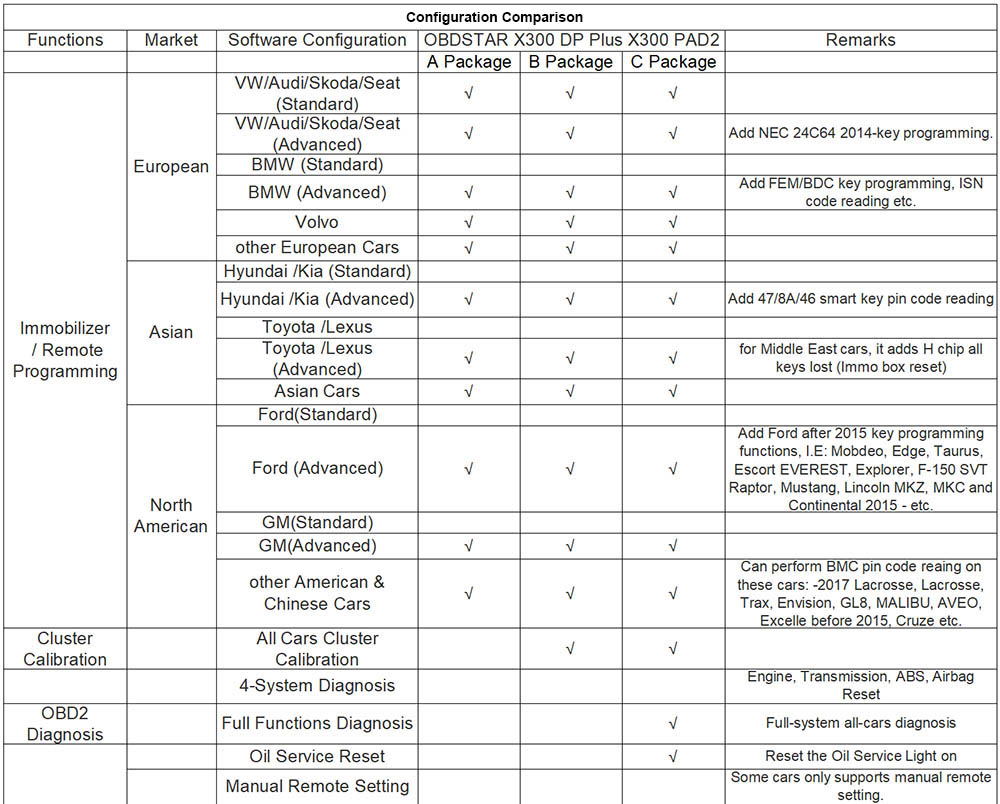 Configuration Comparison

| Functions | Market | Software Configuration | OBDSTAR X300 DP Plus X300 PAD2 | | | Remarks |
|---|---|---|---|---|---|---|
| | | | A Package | B Package | C Package | |
| Immobilizer / Remote Programming | European | VW/Audi/Skoda/Seat (Standard) | √ | √ | √ | |
| | | VW/Audi/Skoda/Seat (Advanced) | √ | √ | √ | Add NEC 24C64 2014-key programming. |
| | | BMW (Standard) | | | | |
| | | BMW (Advanced) | √ | √ | √ | Add FEM/BDC key programming, ISN code reading etc. |
| | | Volvo | √ | √ | √ | |
| | | other European Cars | √ | √ | √ | |
| | Asian | Hyundai /Kia (Standard) | | | | |
| | | Hyundai /Kia (Advanced) | √ | √ | √ | Add 47/8A/46 smart key pin code reading |
| | | Toyota /Lexus | | | | |
| | | Toyota /Lexus (Advanced) | √ | √ | √ | for Middle East cars, it adds H chip all keys lost (Immo box reset) |
| | | Asian Cars | √ | √ | √ | |
| | North American | Ford(Standard) | | | | |
| | | Ford (Advanced) | √ | √ | √ | Add Ford after 2015 key programming functions, I.E: Mobdeo, Edge, Taurus, Escort EVEREST, Explorer, F-150 SVT Raptor, Mustang, Lincoln MKZ, MKC and Continental 2015 - etc. |
| | | GM(Standard) | | | | |
| | | GM(Advanced) | √ | √ | √ | |
| | | other American & Chinese Cars | √ | √ | √ | Can perform BMC pin code reaing on these cars: -2017 Lacrosse, Lacrosse, Trax, Envision, GL8, MALIBU, AVEO, Excelle before 2015, Cruze etc. |
| Cluster Calibration | | All Cars Cluster Calibration | | √ | √ | |
| OBD2 Diagnosis | | 4-System Diagnosis | | | | Engine, Transmission, ABS, Airbag Reset |
| | | Full Functions Diagnosis | | | √ | Full-system all-cars diagnosis |
| | | Oil Service Reset | | | √ | Reset the Oil Service Light on |
| | | Manual Remote Setting | | | | Some cars only supports manual remote setting. |